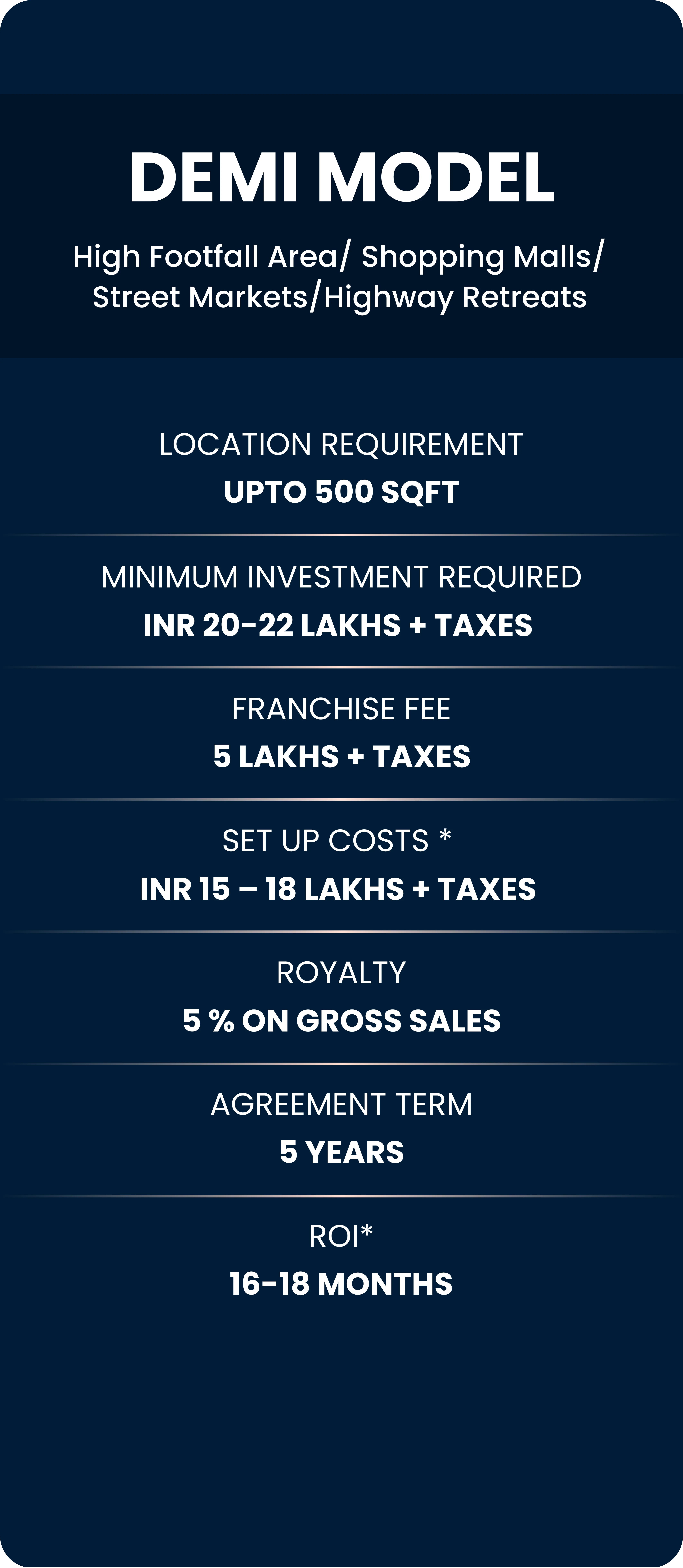 DEMI MODEL

High Footfall Area/ Shopping Malls/ Street Markets/Highway Retreats

LOCATION REQUIREMENT
UPTO 500 SQFT

MINIMUM INVESTMENT REQUIRED
INR 20-22 LAKHS + TAXES

FRANCHISE FEE
5 LAKHS + TAXES

SET UP COSTS *
INR 15 – 18 LAKHS + TAXES

ROYALTY
5 % ON GROSS SALES

AGREEMENT TERM
5 YEARS

ROI*
16-18 MONTHS